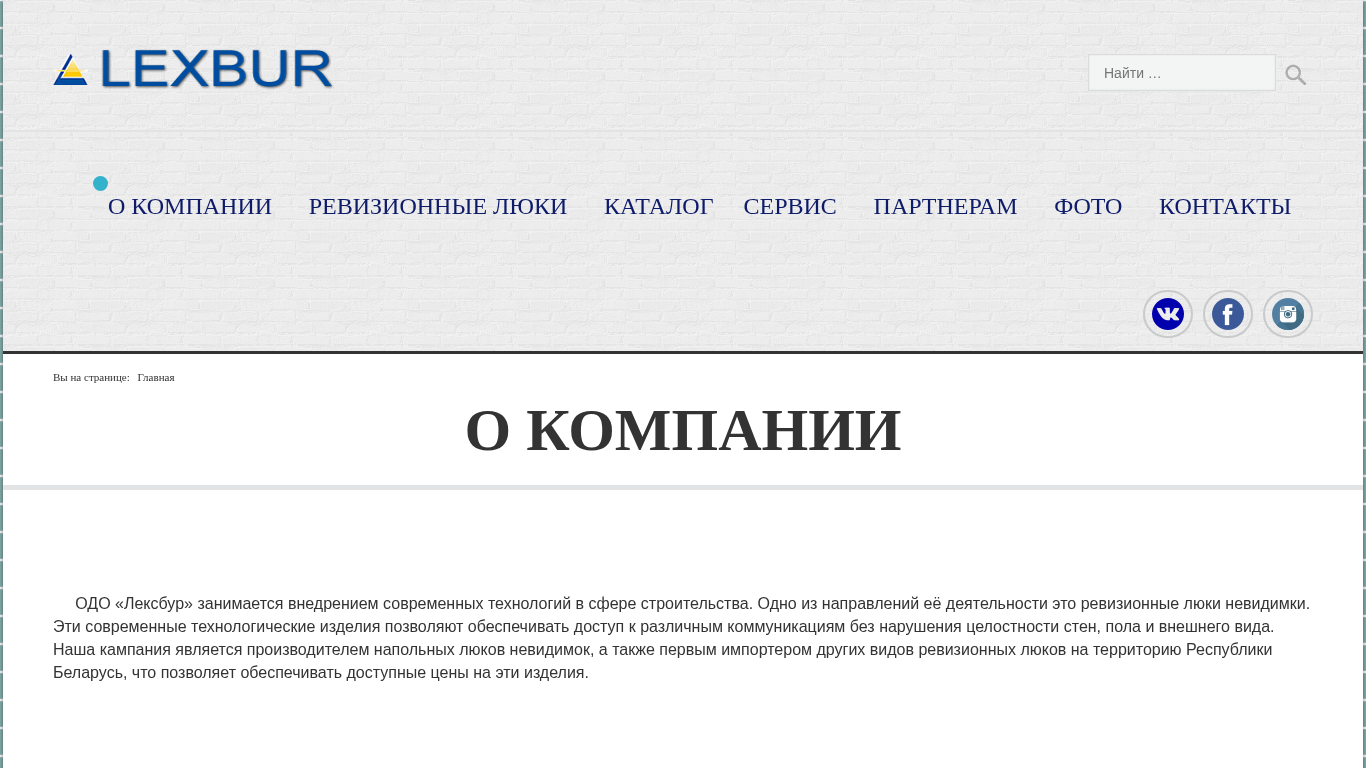 LEXBUR

Найти …

О КОМПАНИИ РЕВИЗИОННЫЕ ЛЮКИ КАТАЛОГ СЕРВИС ПАРТНЕРАМ ФОТО КОНТАКТЫ

Вы на странице: Главная

О КОМПАНИИ

ОДО «Лексбур» занимается внедрением современных технологий в сфере строительства. Одно из направлений её деятельности это ревизионные люки невидимки. Эти современные технологические изделия позволяют обеспечивать доступ к различным коммуникациям без нарушения целостности стен, пола и внешнего вида. Наша кампания является производителем напольных люков невидимок, а также первым импортером других видов ревизионных люков на территорию Республики Беларусь, что позволяет обеспечивать доступные цены на эти изделия.